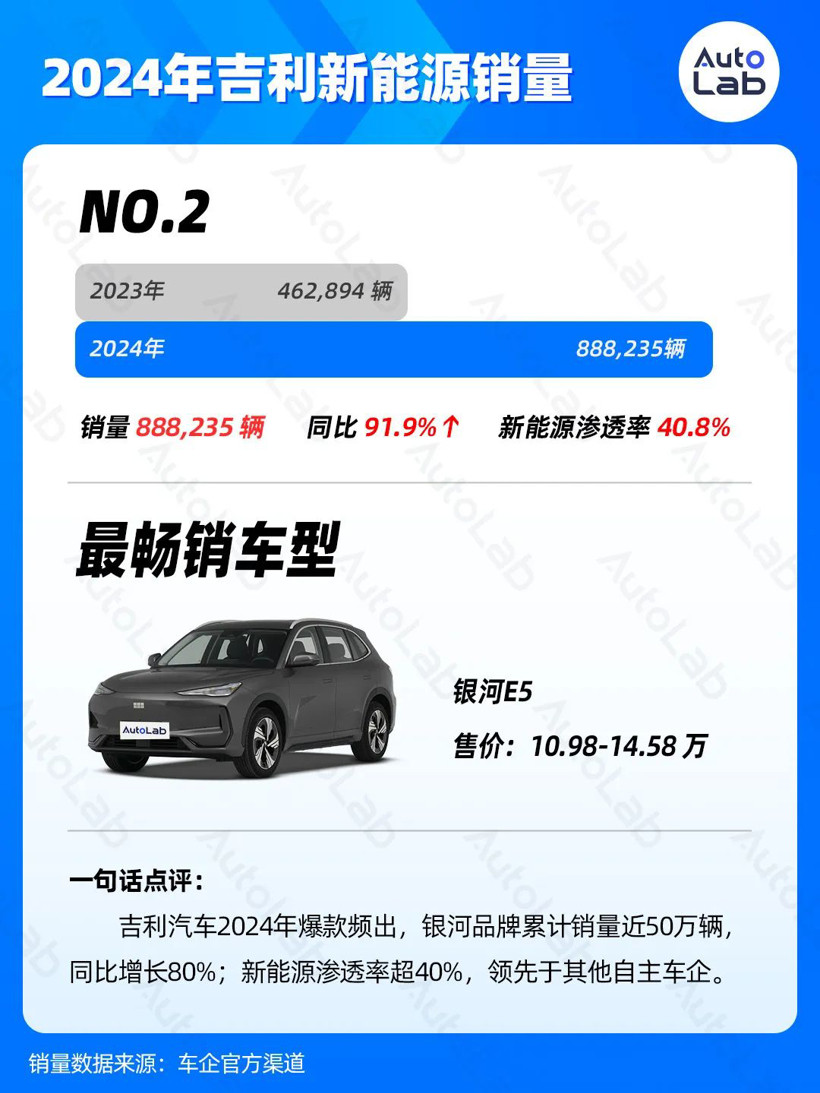 2024年吉利新能源销量

Auto Lab

NO.2

2023年 462,894 辆

2024年 888,235辆

销量 888,235 辆 同比 91.9%↑ 新能源渗透率 40.8%

最畅销车型

AutoLab

银河E5

售价：10.98-14.58 万

一句话点评：

吉利汽车2024年爆款频出，银河品牌累计销量近50万辆，同比增长80%；新能源渗透率超40%，领先于其他自主车企。

销量数据来源：车企官方渠道